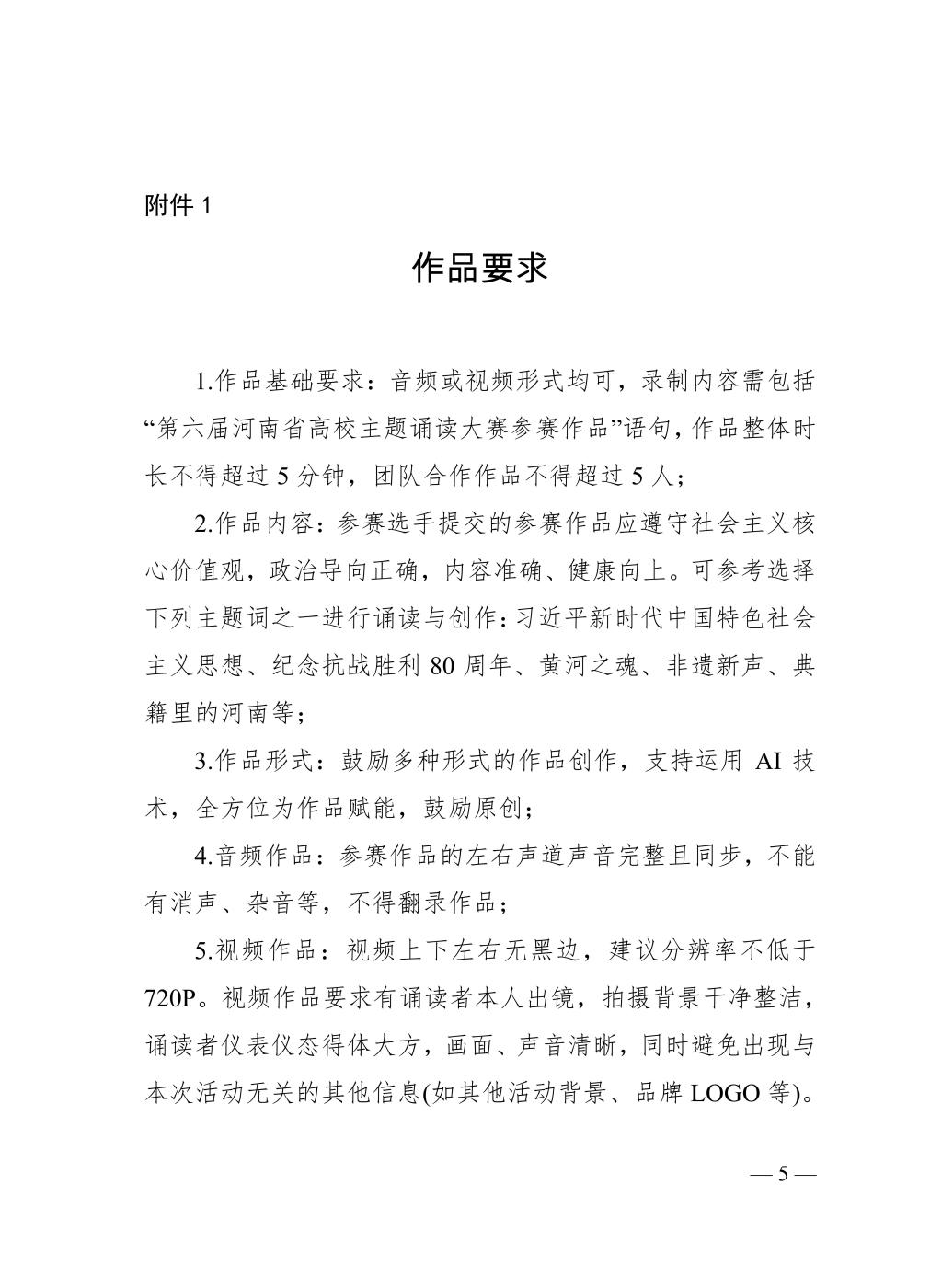 附件1

作品要求

1.作品基础要求：音频或视频形式均可，录制内容需包括“第六届河南省高校主题诵读大赛参赛作品”语句，作品整体时长不得超过5分钟，团队合作作品不得超过5人；

2.作品内容：参赛选手提交的参赛作品应遵守社会主义核心价值观，政治导向正确，内容准确、健康向上。可参考选择下列主题词之一进行诵读与创作：习近平新时代中国特色社会主义思想、纪念抗战胜利80周年、黄河之魂、非遗新声、典籍里的河南等；

3.作品形式：鼓励多种形式的作品创作，支持运用AI技术，全方位为作品赋能，鼓励原创；

4.音频作品：参赛作品的左右声道声音完整且同步，不能有消声、杂音等，不得翻录作品；

5.视频作品：视频上下左右无黑边，建议分辨率不低于720P。视频作品要求有诵读者本人出镜，拍摄背景干净整洁，诵读者仪表仪态得体大方，画面、声音清晰，同时避免出现与本次活动无关的其他信息(如其他活动背景、品牌LOGO等)。

— 5 —